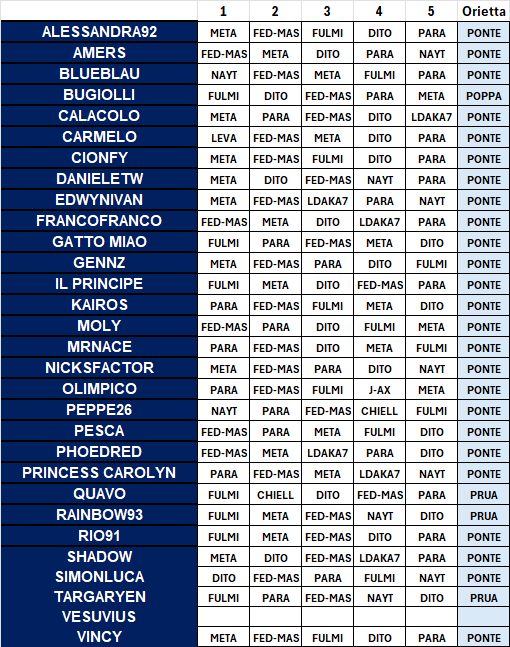 | | 1 | 2 | 3 | 4 | 5 | Orietta |
|---|---|---|---|---|---|---|
| ALESSANDRA92 | META | FED-MAS | FULMI | DITO | PARA | PONTE |
| AMERS | FED-MAS | META | DITO | PARA | NAYT | PONTE |
| BLUEBLAU | NAYT | FED-MAS | META | FULMI | PARA | PONTE |
| BUGIOLLI | FULMI | DITO | FED-MAS | PARA | META | POPPA |
| CALACOLO | META | PARA | FED-MAS | DITO | LDAKA7 | PONTE |
| CARMELO | LEVA | FED-MAS | META | DITO | PARA | PONTE |
| CIONFY | META | FED-MAS | FULMI | DITO | PARA | PONTE |
| DANIELETW | META | DITO | FED-MAS | NAYT | PARA | PONTE |
| EDWYNIVAN | META | FED-MAS | LDAKA7 | PARA | NAYT | PONTE |
| FRANCOFRANCO | FED-MAS | META | DITO | LDAKA7 | PARA | PONTE |
| GATTO MIAO | FULMI | PARA | FED-MAS | META | DITO | PONTE |
| GENNZ | META | FED-MAS | PARA | DITO | FULMI | PONTE |
| IL PRINCIPE | FULMI | META | DITO | FED-MAS | PARA | PONTE |
| KAIROS | PARA | FED-MAS | FULMI | META | DITO | PONTE |
| MOLY | FED-MAS | PARA | DITO | FULMI | META | PONTE |
| MRNACE | PARA | FED-MAS | DITO | META | FULMI | PONTE |
| NICKSFACTOR | META | FED-MAS | PARA | DITO | NAYT | PONTE |
| OLIMPICO | PARA | FED-MAS | FULMI | J-AX | META | PONTE |
| PEPPE26 | NAYT | PARA | FED-MAS | CHIELL | FULMI | PONTE |
| PESCA | FED-MAS | PARA | META | FULMI | DITO | PONTE |
| PHOEDRED | FED-MAS | META | LDAKA7 | PARA | DITO | PONTE |
| PRINCESS CAROLYN | PARA | FED-MAS | META | LDAKA7 | NAYT | PONTE |
| QUAVO | FULMI | CHIELL | DITO | FED-MAS | PARA | PRUA |
| RAINBOW93 | FULMI | META | FED-MAS | NAYT | DITO | PRUA |
| RIO91 | FULMI | META | FED-MAS | DITO | PARA | PONTE |
| SHADOW | META | DITO | FED-MAS | LDAKA7 | PARA | PONTE |
| SIMONLUCA | DITO | FED-MAS | PARA | FULMI | NAYT | PONTE |
| TARGARYEN | FULMI | PARA | FED-MAS | NAYT | DITO | PRUA |
| VESUVIUS | | | | | | |
| VINCY | META | FED-MAS | FULMI | DITO | PARA | PONTE |